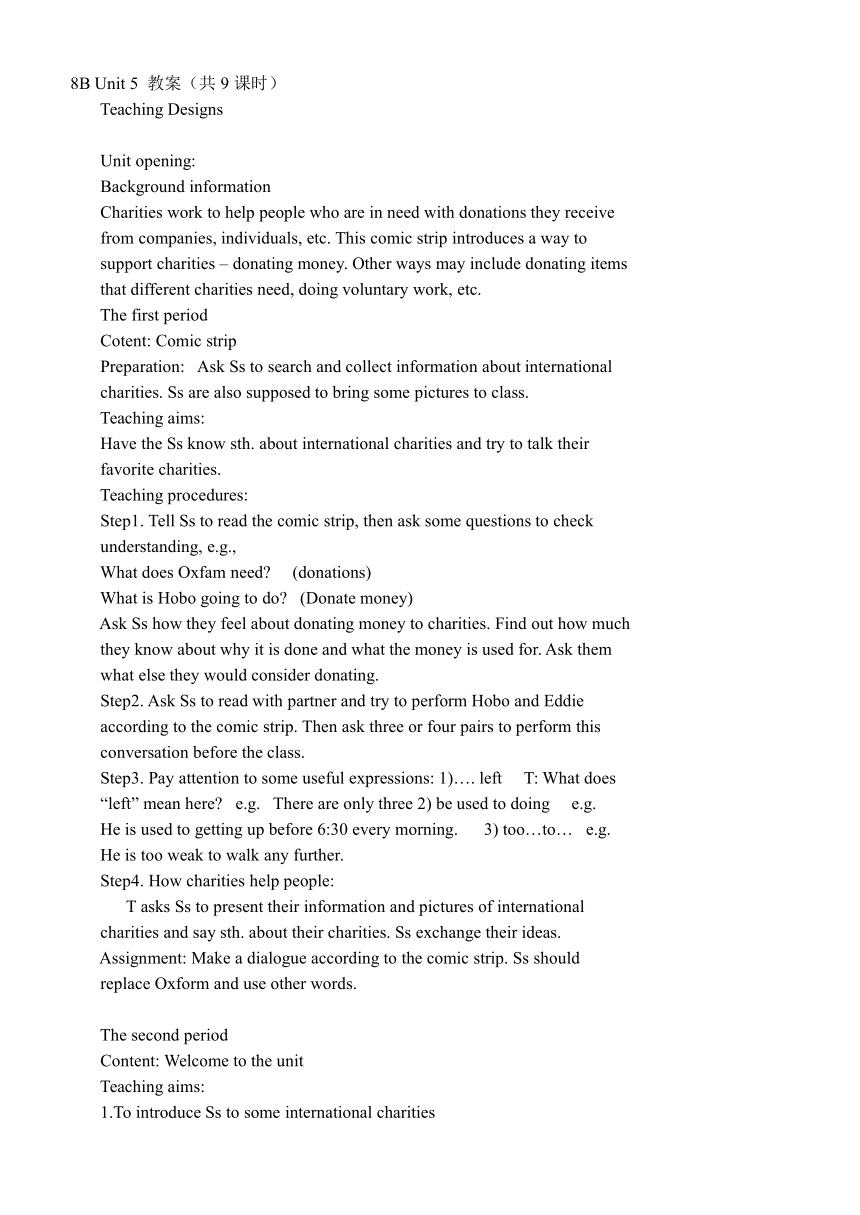 8B Unit 5 教案（共 9 课时）
Teaching Designs

Unit opening:
Background information
Charities work to help people who are in need with donations they receive from companies, individuals, etc. This comic strip introduces a way to support charities – donating money. Other ways may include donating items that different charities need, doing voluntary work, etc.
The first period
Cotent: Comic strip
Preparation: Ask Ss to search and collect information about international charities. Ss are also supposed to bring some pictures to class.
Teaching aims:
Have the Ss know sth. about international charities and try to talk their favorite charities.
Teaching procedures:
Step1. Tell Ss to read the comic strip, then ask some questions to check understanding, e.g.,
What does Oxfam need? (donations)
What is Hobo going to do? (Donate money)
Ask Ss how they feel about donating money to charities. Find out how much they know about why it is done and what the money is used for. Ask them what else they would consider donating.
Step2. Ask Ss to read with partner and try to perform Hobo and Eddie according to the comic strip. Then ask three or four pairs to perform this conversation before the class.
Step3. Pay attention to some useful expressions: 1)…. left T: What does “left” mean here? e.g. There are only three 2) be used to doing e.g. He is used to getting up before 6:30 every morning. 3) too…to… e.g. He is too weak to walk any further.
Step4. How charities help people:
T asks Ss to present their information and pictures of international charities and say sth. about their charities. Ss exchange their ideas.
Assignment: Make a dialogue according to the comic strip. Ss should replace Oxform and use other words.

The second period
Content: Welcome to the unit
Teaching aims:
1.To introduce Ss to some international charities